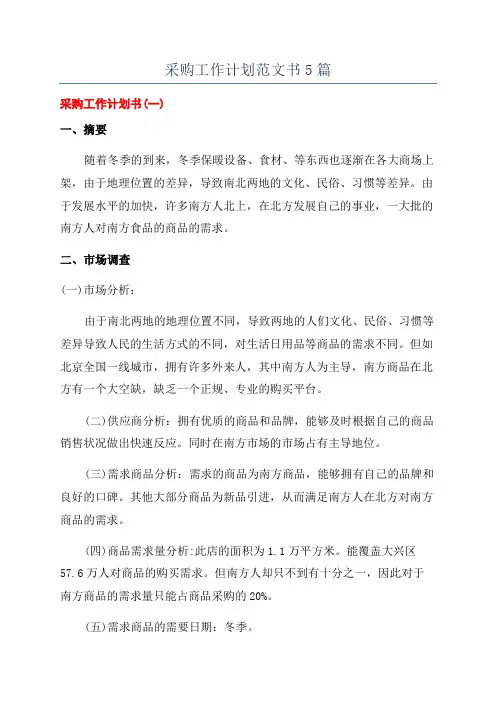 采购工作计划范文书5篇

采购工作计划书(一)

一、摘要

随着冬季的到来，冬季保暖设备、食材、等东西也逐渐在各大商场上架，由于地理位置的差异，导致南北两地的文化、民俗、习惯等差异。由于发展水平的加快，许多南方人北上，在北方发展自己的事业，一大批的南方人对南方食品的商品的需求。

二、市场调查

(一)市场分析：

由于南北两地的地理位置不同，导致两地的人们文化、民俗、习惯等差异导致人民的生活方式的不同，对生活日用品等商品的需求不同。但如北京全国一线城市，拥有许多外来人，其中南方人为主导，南方商品在北方有一个大空缺，缺乏一个正规、专业的购买平台。

(二)供应商分析：拥有优质的商品和品牌，能够及时根据自己的商品销售状况做出快速反应。同时在南方市场的市场占有主导地位。

(三)需求商品分析：需求的商品为南方商品，能够拥有自己的品牌和良好的口碑。其他大部分商品为新品引进，从而满足南方人在北方对南方商品的需求。

(四)商品需求量分析:此店的面积为1.1万平方米。能覆盖大兴区57.6万人对商品的购买需求。但南方人却只不到有十分之一，因此对于南方商品的需求量只能占商品采购的20%。

(五)需求商品的需要日期：冬季。